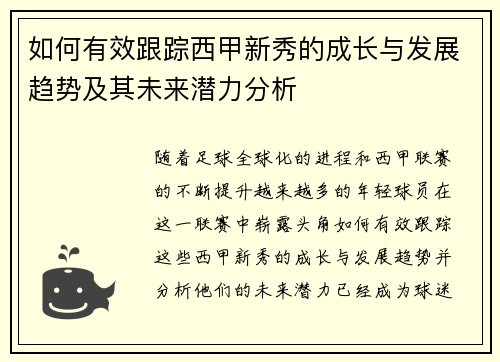 如何有效跟踪西甲新秀的成长与发展趋势及其未来潜力分析

随着足球全球化的进程和西甲联赛的不断提升越来越多的年轻球员在这一联赛中崭露头角如何有效跟踪这些西甲新秀的成长与发展趋势并分析他们的未来潜力已经成为球迷